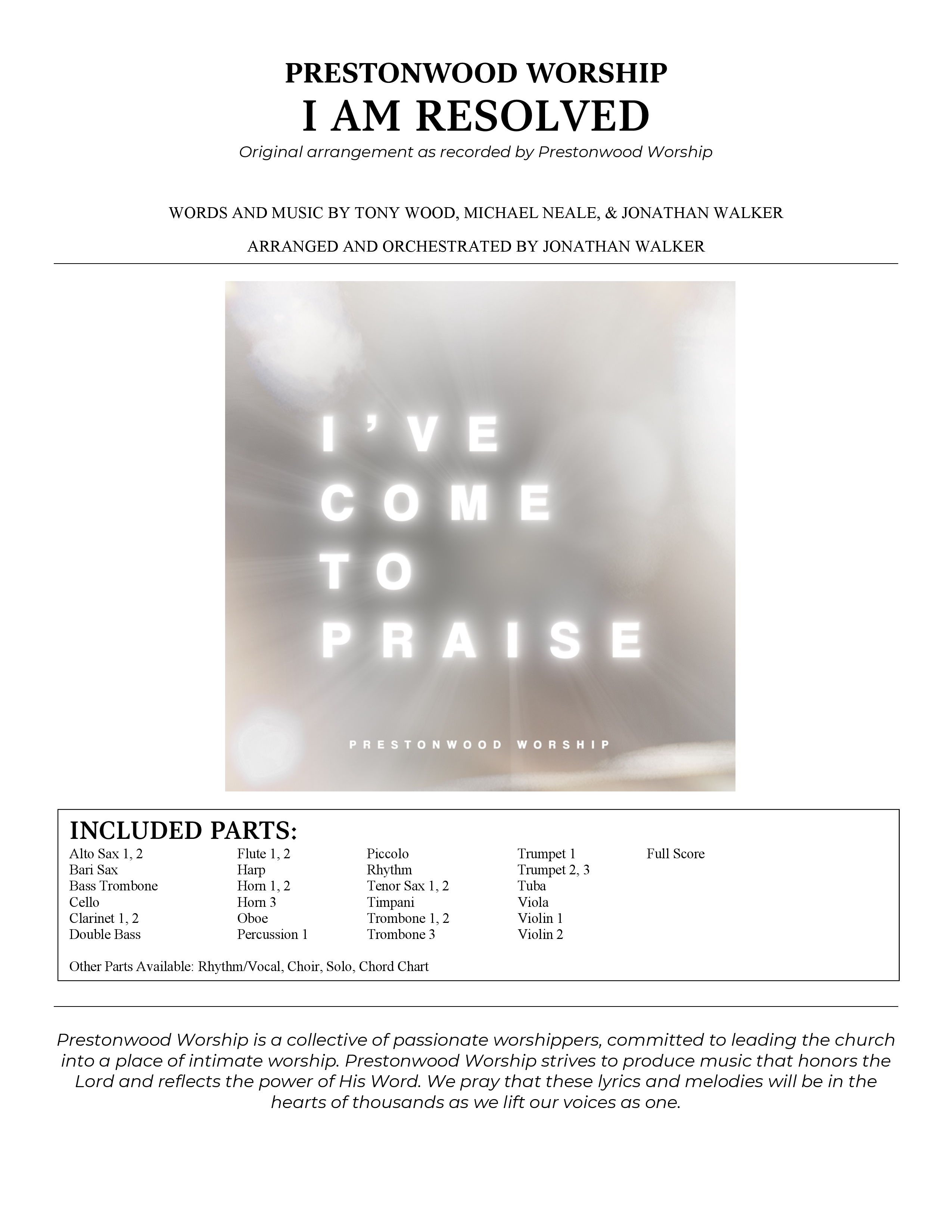 PRESTONWOOD WORSHIP
I AM RESOLVED
Original arrangement as recorded by Prestonwood Worship

WORDS AND MUSIC BY TONY WOOD, MICHAEL NEALE, & JONATHAN WALKER

ARRANGED AND ORCHESTRATED BY JONATHAN WALKER

I'VE COME TO PRAISE

PRESTONWOOD WORSHIP

INCLUDED PARTS:

Alto Sax 1, 2
Bari Sax
Bass Trombone
Cello
Clarinet 1, 2
Double Bass

Flute 1, 2
Harp
Horn 1, 2
Horn 3
Oboe
Percussion 1

Piccolo
Rhythm
Tenor Sax 1, 2
Timpani
Trombone 1, 2
Trombone 3

Trumpet 1
Trumpet 2, 3
Tuba
Viola
Violin 1
Violin 2

Full Score

Other Parts Available: Rhythm/Vocal, Choir, Solo, Chord Chart

Prestonwood Worship is a collective of passionate worshippers, committed to leading the church into a place of intimate worship. Prestonwood Worship strives to produce music that honors the Lord and reflects the power of His Word. We pray that these lyrics and melodies will be in the hearts of thousands as we lift our voices as one.